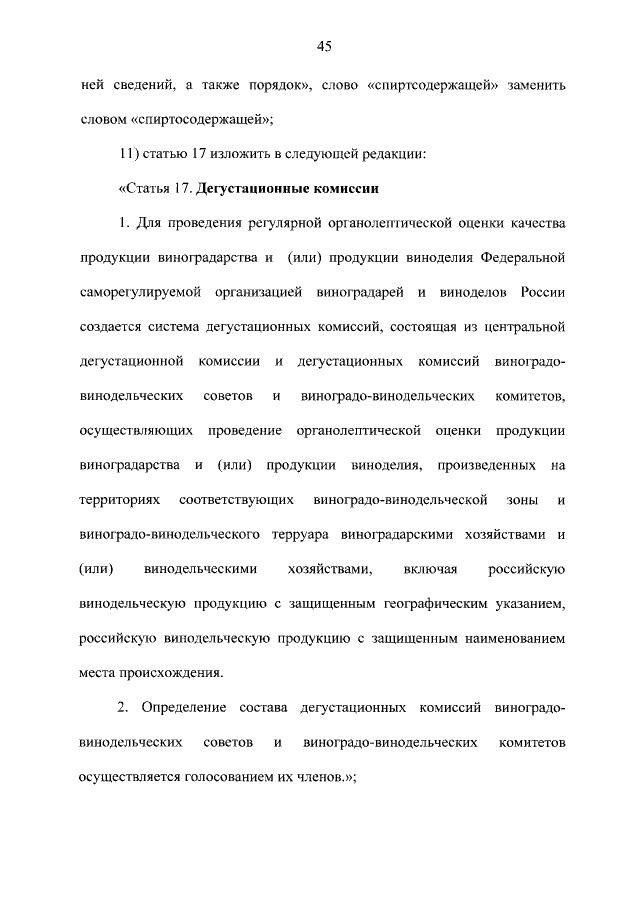 45

ней сведений, а также порядок», слово «спиртсодержащей» заменить словом «спиртосодержащей»;

11) статью 17 изложить в следующей редакции:

«Статья 17. Дегустационные комиссии

1. Для проведения регулярной органолептической оценки качества продукции виноградарства и (или) продукции виноделия Федеральной саморегулируемой организацией виноградарей и виноделов России создается система дегустационных комиссий, состоящая из центральной дегустационной комиссии и дегустационных комиссий виноградо-винодельческих советов и виноградо-винодельческих комитетов, осуществляющих проведение органолептической оценки продукции виноградарства и (или) продукции виноделия, произведенных на территориях соответствующих виноградо-винодельческой зоны и виноградо-винодельческого терруара виноградарскими хозяйствами и (или) винодельческими хозяйствами, включая российскую винодельческую продукцию с защищенным географическим указанием, российскую винодельческую продукцию с защищенным наименованием места происхождения.

2. Определение состава дегустационных комиссий виноградо-винодельческих советов и виноградо-винодельческих комитетов осуществляется голосованием их членов.»;